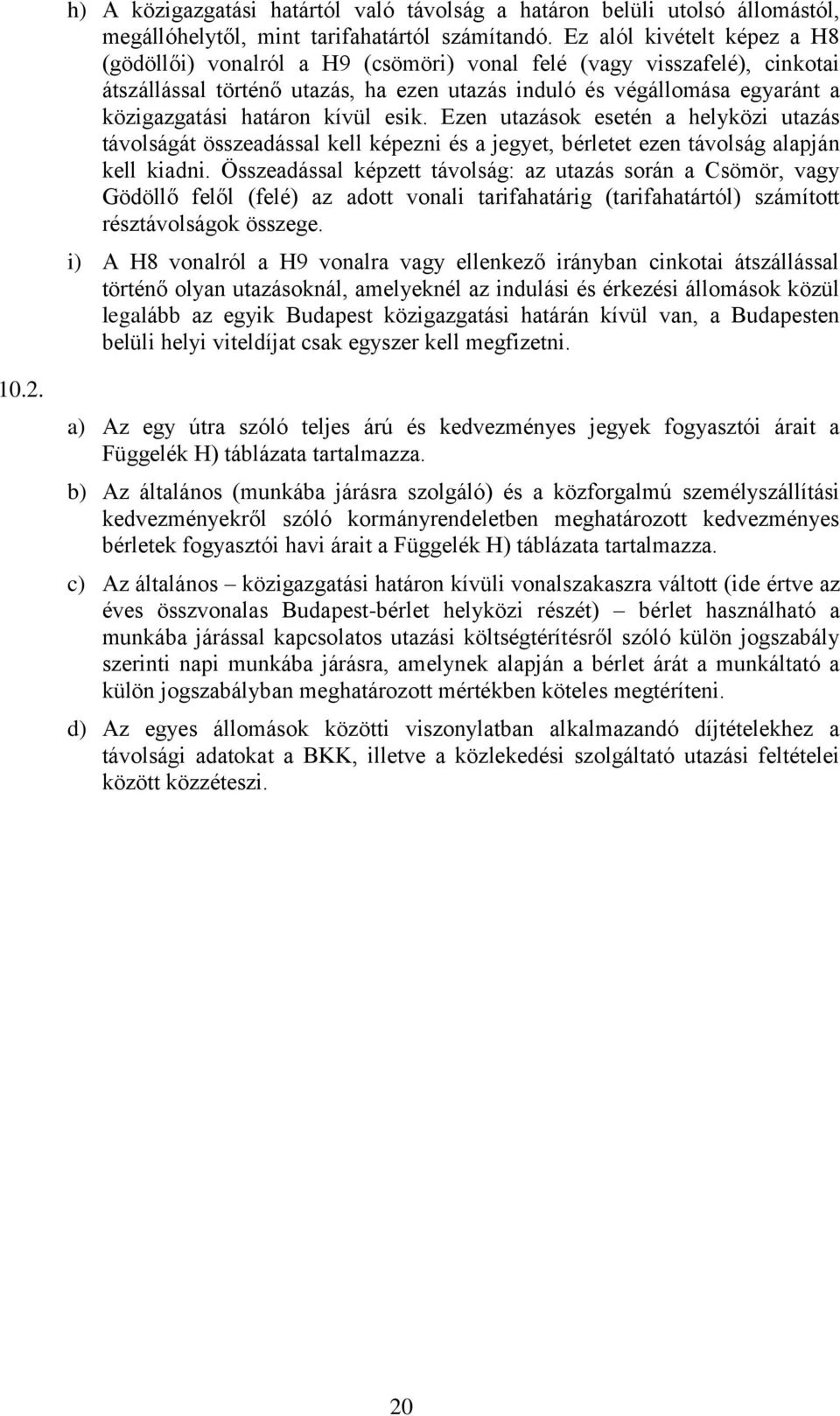 h) A közigazgatási határtól való távolság a határon belüli utolsó állomástól, megállóhelytől, mint tarifahatártól számítandó. Ez alól kivételt képez a H8 (gödöllői) vonalról a H9 (csömöri) vonal felé (vagy visszafelé), cinkotai átszállással történő utazás, ha ezen utazás induló és végállomása egyaránt a közigazgatási határon kívül esik. Ezen utazások esetén a helyközi utazás távolságát összeadással kell képezni és a jegyet, bérletet ezen távolság alapján kell kiadni. Összeadással képzett távolság: az utazás során a Csömör, vagy Gödöllő felől (felé) az adott vonali tarifahatárig (tarifahatártól) számított résztávolságok összege.

i) A H8 vonalról a H9 vonalra vagy ellenkező irányban cinkotai átszállással történő olyan utazásoknál, amelyeknél az indulási és érkezési állomások közül legalább az egyik Budapest közigazgatási határán kívül van, a Budapesten belüli helyi viteldíjat csak egyszer kell megfizetni.

10.2.

a) Az egy útra szóló teljes árú és kedvezményes jegyek fogyasztói árait a Függelék H) táblázata tartalmazza.

b) Az általános (munkába járásra szolgáló) és a közforgalmú személyszállítási kedvezményekről szóló kormányrendeletben meghatározott kedvezményes bérletek fogyasztói havi árait a Függelék H) táblázata tartalmazza.

c) Az általános – közigazgatási határon kívüli vonalszakaszra váltott (ide értve az éves összvonalas Budapest-bérlet helyközi részét) – bérlet használható a munkába járással kapcsolatos utazási költségtérítésről szóló külön jogszabály szerinti napi munkába járásra, amelynek alapján a bérlet árát a munkáltató a külön jogszabályban meghatározott mértékben köteles megtéríteni.

d) Az egyes állomások közötti viszonylatban alkalmazandó díjtételekhez a távolsági adatokat a BKK, illetve a közlekedési szolgáltató utazási feltételei között közzéteszi.

20